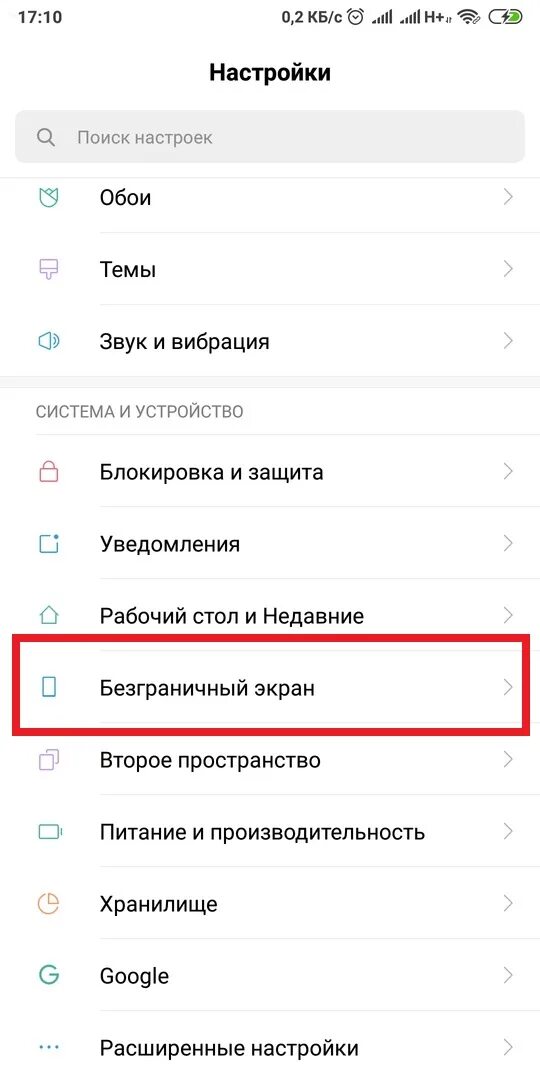 17:10 0,2 КБ/с H+

Настройки

Поиск настроек

Обои

Темы

Звук и вибрация

СИСТЕМА И УСТРОЙСТВО

Блокировка и защита

Уведомления

Рабочий стол и Недавние

Безграничный экран

Второе пространство

Питание и производительность

Хранилище

Google

Расширенные настройки